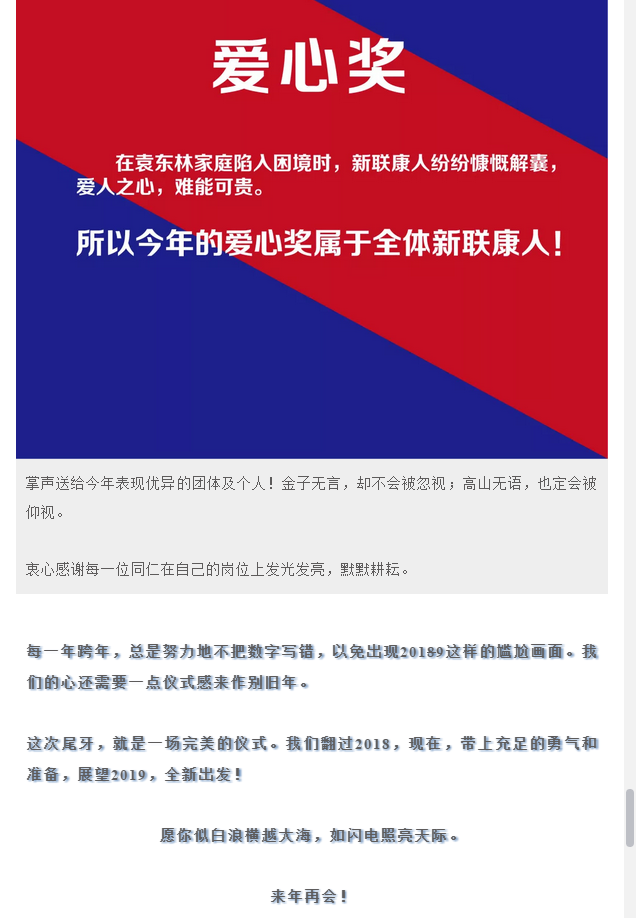 爱心奖

在袁东林家庭陷入困境时，新联康人纷纷慷慨解囊，爱人之心，难能可贵。

所以今年的爱心奖属于全体新联康人！

掌声送给今年表现优异的团体及个人！金子无言，却不会被忽视；高山无语，也定会被仰视。

衷心感谢每一位同仁在自己的岗位上发光发亮，默默耕耘。

每一年跨年，总是努力地不把数字写错，以免出现20189这样的尴尬画面。我们的心还需要一点仪式感来作别旧年。

这次尾牙，就是一场完美的仪式。我们翻过2018，现在，带上充足的勇气和准备，展望2019，全新出发！

愿你似白浪横越大海，如闪电照亮天际。

来年再会！